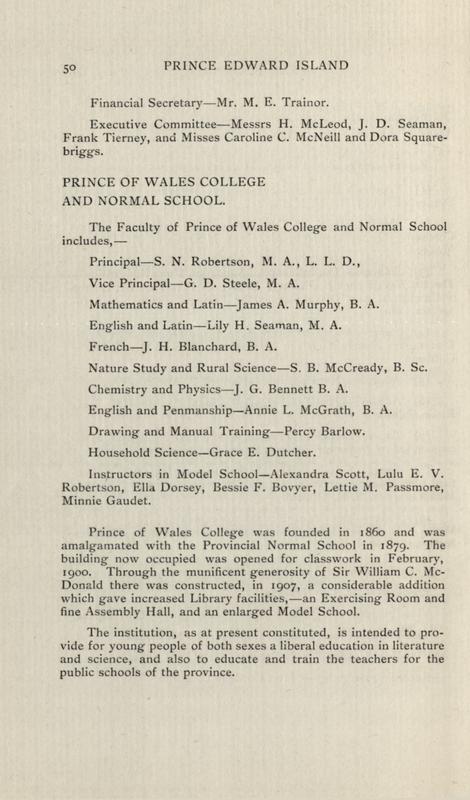 50 PRINCE EDWARD ISLAND

Financial Secretary—Mr. M. E. Trainor.

Executive Committee—Messrs H. McLeod, J. D. Seaman, Frank Tierney, and Misses Caroline C. McNeill and Dora Squarebriggs.

PRINCE OF WALES COLLEGE
AND NORMAL SCHOOL.

The Faculty of Prince of Wales College and Normal School includes,—

Principal—S. N. Robertson, M. A., L. L. D.,

Vice Principal—G. D. Steele, M. A.

Mathematics and Latin—James A. Murphy, B. A.

English and Latin—Lily H. Seaman, M. A.

French—J. H. Blanchard, B. A.

Nature Study and Rural Science—S. B. McCready, B. Sc.

Chemistry and Physics—J. G. Bennett B. A.

English and Penmanship—Annie L. McGrath, B. A.

Drawing and Manual Training—Percy Barlow.

Household Science—Grace E. Dutcher.

Instructors in Model School—Alexandra Scott, Lulu E. V. Robertson, Ella Dorsey, Bessie F. Bovyer, Lettie M. Passmore, Minnie Gaudet.

Prince of Wales College was founded in 1860 and was amalgamated with the Provincial Normal School in 1879. The building now occupied was opened for classwork in February, 1900. Through the munificent generosity of Sir William C. McDonald there was constructed, in 1907, a considerable addition which gave increased Library facilities,—an Exercising Room and fine Assembly Hall, and an enlarged Model School.

The institution, as at present constituted, is intended to provide for young people of both sexes a liberal education in literature and science, and also to educate and train the teachers for the public schools of the province.